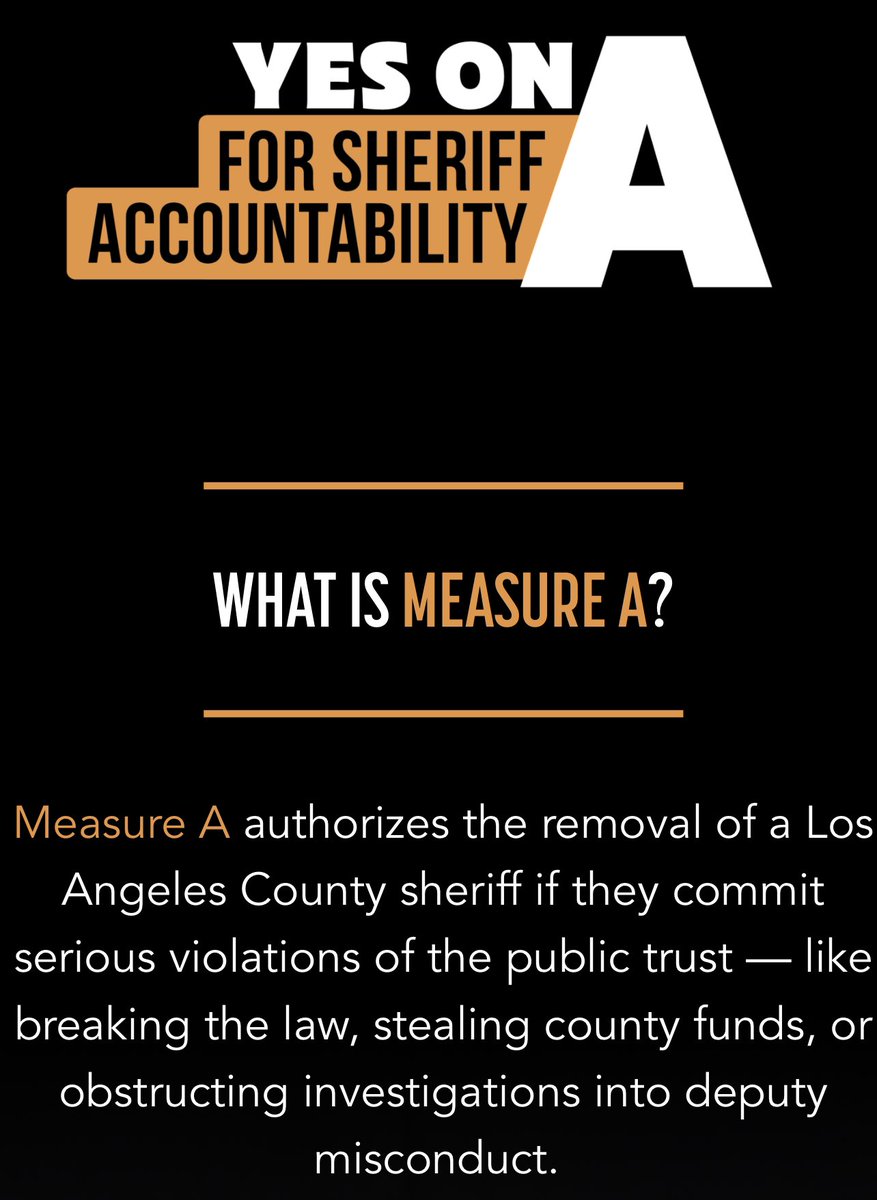 YES ON A
FOR SHERIFF ACCOUNTABILITY

WHAT IS MEASURE A?

Measure A authorizes the removal of a Los Angeles County sheriff if they commit serious violations of the public trust — like breaking the law, stealing county funds, or obstructing investigations into deputy misconduct.